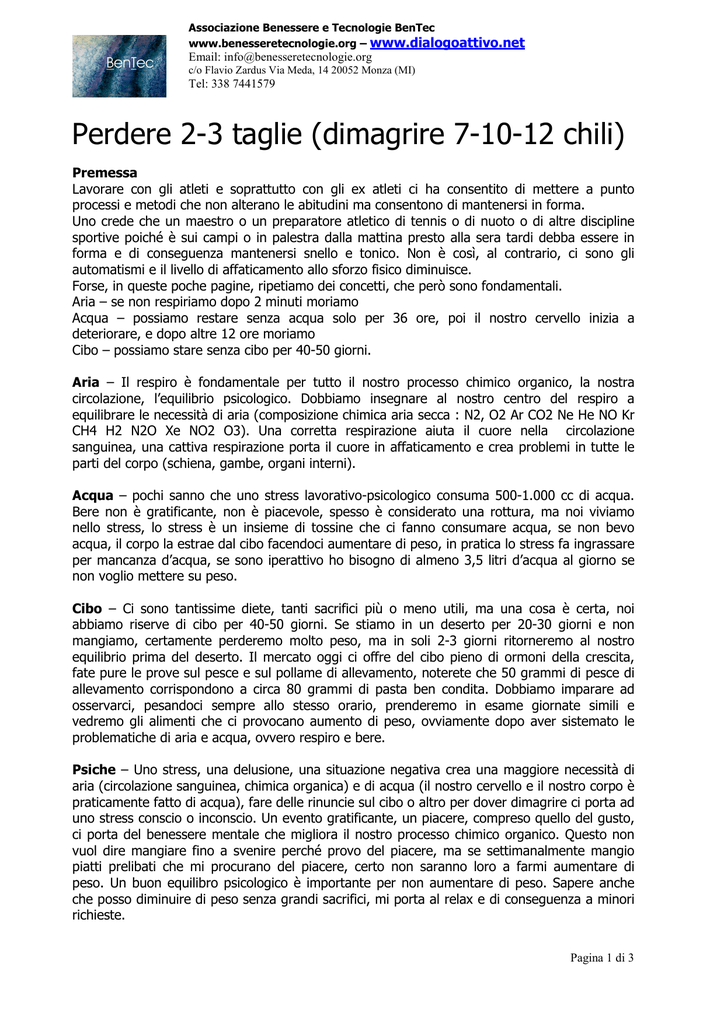 BenTec

Associazione Benessere e Tecnologie BenTec
www.benesseretecnologie.org – www.dialogoattivo.net
Email: info@benesseretecnologie.org
c/o Flavio Zardus Via Meda, 14 20052 Monza (MI)
Tel: 338 7441579

Perdere 2-3 taglie (dimagrire 7-10-12 chili)

Premessa
Lavorare con gli atleti e soprattutto con gli ex atleti ci ha consentito di mettere a punto processi e metodi che non alterano le abitudini ma consentono di mantenersi in forma.
Uno crede che un maestro o un preparatore atletico di tennis o di nuoto o di altre discipline sportive poiché è sui campi o in palestra dalla mattina presto alla sera tardi debba essere in forma e di conseguenza mantenersi snello e tonico. Non è così, al contrario, ci sono gli automatismi e il livello di affaticamento allo sforzo fisico diminuisce.
Forse, in queste poche pagine, ripetiamo dei concetti, che però sono fondamentali.
Aria – se non respiriamo dopo 2 minuti moriamo
Acqua – possiamo restare senza acqua solo per 36 ore, poi il nostro cervello inizia a deteriorare, e dopo altre 12 ore moriamo
Cibo – possiamo stare senza cibo per 40-50 giorni.

Aria – Il respiro è fondamentale per tutto il nostro processo chimico organico, la nostra circolazione, l'equilibrio psicologico. Dobbiamo insegnare al nostro centro del respiro a equilibrare le necessità di aria (composizione chimica aria secca : N2, O2 Ar CO2 Ne He NO Kr CH4 H2 N2O Xe NO2 O3). Una corretta respirazione aiuta il cuore nella circolazione sanguinea, una cattiva respirazione porta il cuore in affaticamento e crea problemi in tutte le parti del corpo (schiena, gambe, organi interni).

Acqua – pochi sanno che uno stress lavorativo-psicologico consuma 500-1.000 cc di acqua. Bere non è gratificante, non è piacevole, spesso è considerato una rottura, ma noi viviamo nello stress, lo stress è un insieme di tossine che ci fanno consumare acqua, se non bevo acqua, il corpo la estrae dal cibo facendoci aumentare di peso, in pratica lo stress fa ingrassare per mancanza d'acqua, se sono iperattivo ho bisogno di almeno 3,5 litri d'acqua al giorno se non voglio mettere su peso.

Cibo – Ci sono tantissime diete, tanti sacrifici più o meno utili, ma una cosa è certa, noi abbiamo riserve di cibo per 40-50 giorni. Se stiamo in un deserto per 20-30 giorni e non mangiamo, certamente perderemo molto peso, ma in soli 2-3 giorni ritorneremo al nostro equilibrio prima del deserto. Il mercato oggi ci offre del cibo pieno di ormoni della crescita, fate pure le prove sul pesce e sul pollame di allevamento, noterete che 50 grammi di pesce di allevamento corrispondono a circa 80 grammi di pasta ben condita. Dobbiamo imparare ad osservarci, pesandoci sempre allo stesso orario, prenderemo in esame giornate simili e vedremo gli alimenti che ci provocano aumento di peso, ovviamente dopo aver sistemato le problematiche di aria e acqua, ovvero respiro e bere.

Psiche – Uno stress, una delusione, una situazione negativa crea una maggiore necessità di aria (circolazione sanguinea, chimica organica) e di acqua (il nostro cervello e il nostro corpo è praticamente fatto di acqua), fare delle rinuncie sul cibo o altro per dover dimagrire ci porta ad uno stress conscio o inconscio. Un evento gratificante, un piacere, compreso quello del gusto, ci porta del benessere mentale che migliora il nostro processo chimico organico. Questo non vuol dire mangiare fino a svenire perché provo del piacere, ma se settimanalmente mangio piatti prelibati che mi procurano del piacere, certo non saranno loro a farmi aumentare di peso. Un buon equilibro psicologico è importante per non aumentare di peso. Sapere anche che posso diminuire di peso senza grandi sacrifici, mi porta al relax e di conseguenza a minori richieste.

Pagina 1 di 3